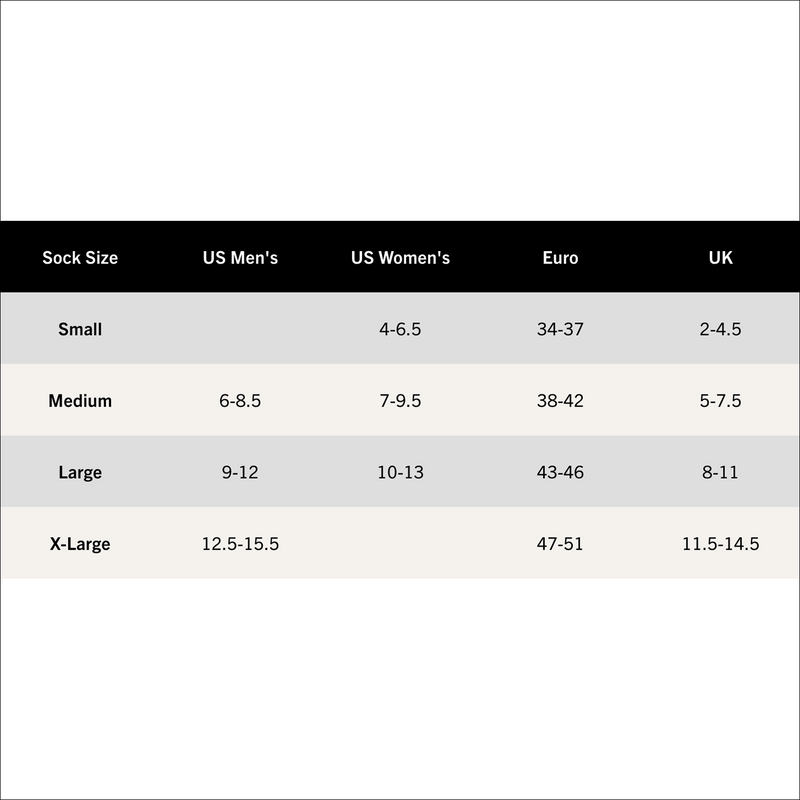 | Sock Size | US Men's | US Women's | Euro | UK |
|---|---|---|---|---|
| Small | | 4-6.5 | 34-37 | 2-4.5 |
| Medium | 6-8.5 | 7-9.5 | 38-42 | 5-7.5 |
| Large | 9-12 | 10-13 | 43-46 | 8-11 |
| X-Large | 12.5-15.5 | | 47-51 | 11.5-14.5 |